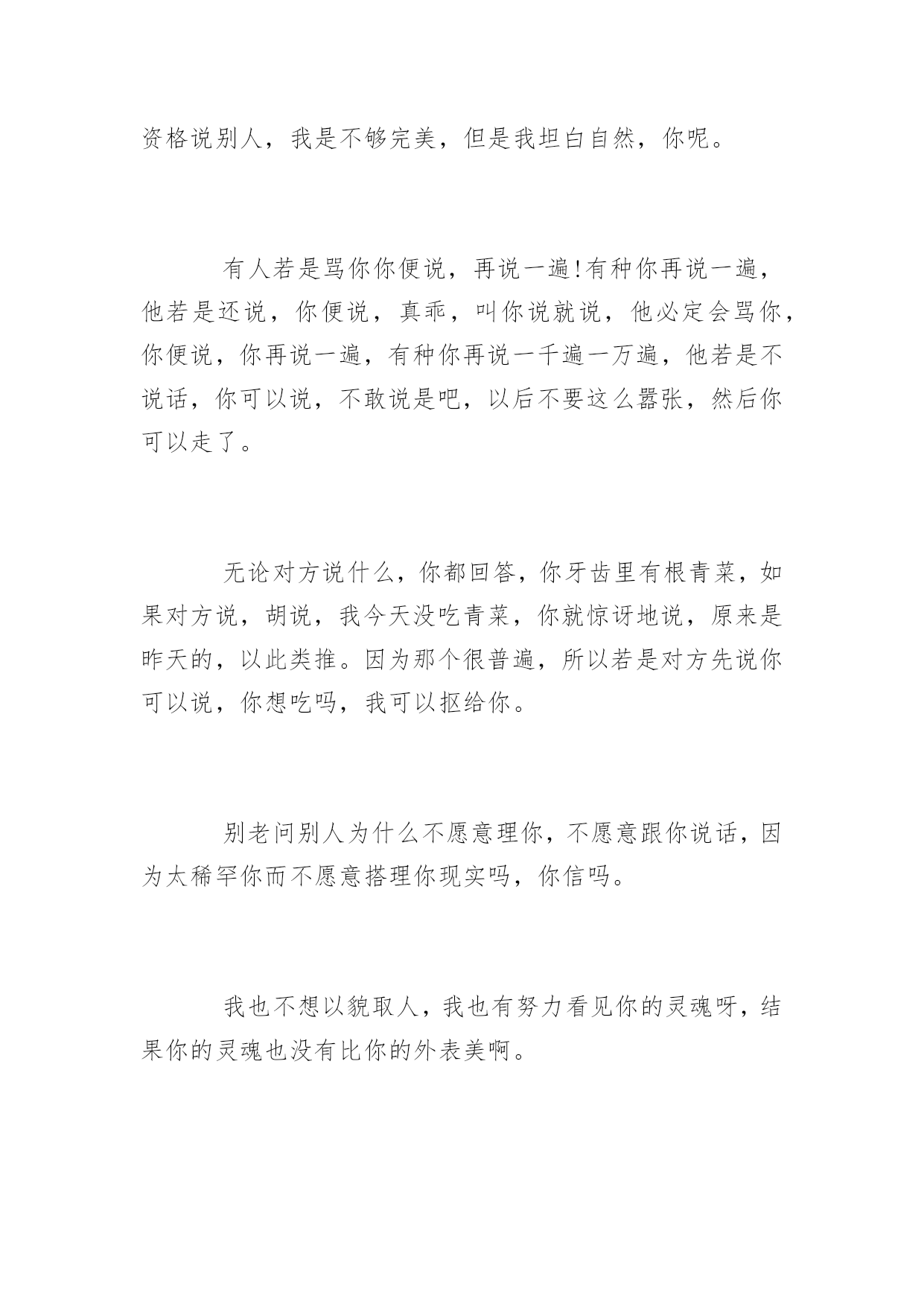 资格说别人，我是不够完美，但是我坦白自然，你呢。

有人若是骂你你便说，再说一遍!有种你再说一遍，他若是还说，你便说，真乖，叫你说就说，他必定会骂你，你便说，你再说一遍，有种你再说一千遍一万遍，他若是不说话，你可以说，不敢说是吧，以后不要这么嚣张，然后你可以走了。

无论对方说什么，你都回答，你牙齿里有根青菜，如果对方说，胡说，我今天没吃青菜，你就惊讶地说，原来是昨天的，以此类推。因为那个很普遍，所以若是对方先说你可以说，你想吃吗，我可以抠给你。

别老问别人为什么不愿意理你，不愿意跟你说话，因为太稀罕你而不愿意搭理你现实吗，你信吗。

我也不想以貌取人，我也有努力看见你的灵魂呀，结果你的灵魂也没有比你的外表美啊。